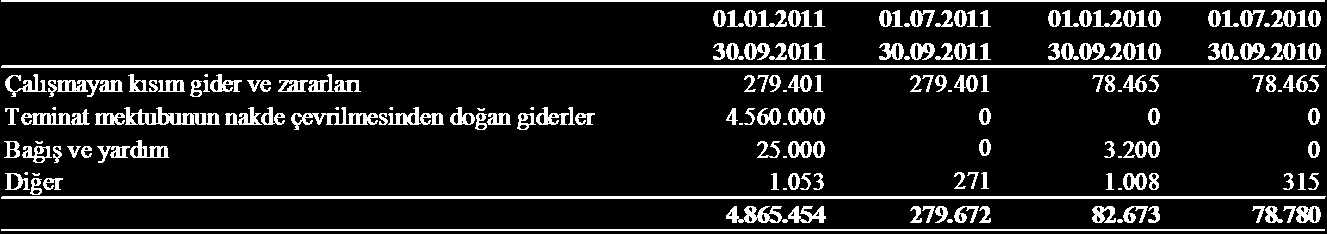 |  | 01.01.2011 30.09.2011 | 01.07.2011 30.09.2011 | 01.01.2010 30.09.2010 | 01.07.2010 30.09.2010 |
|---|---|---|---|---|
| Çalışmayan kısım gider ve zararları | 279.401 | 279.401 | 78.465 | 78.465 |
| Teminat mektubunun nakde çevrilmesinden doğan giderler | 4.560.000 | 0 | 0 | 0 |
| Bağış ve yardım | 25.000 | 0 | 3.200 | 0 |
| Diğer | 1.053 | 271 | 1.008 | 315 |
|  | 4.865.454 | 279.672 | 82.673 | 78.780 |